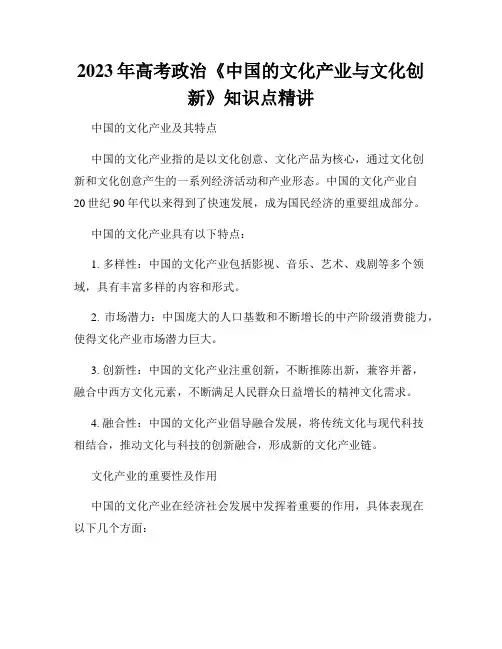 2023年高考政治《中国的文化产业与文化创新》知识点精讲

中国的文化产业及其特点

中国的文化产业指的是以文化创意、文化产品为核心，通过文化创新和文化创意产生的一系列经济活动和产业形态。中国的文化产业自20世纪90年代以来得到了快速发展，成为国民经济的重要组成部分。

中国的文化产业具有以下特点：

1. 多样性：中国的文化产业包括影视、音乐、艺术、戏剧等多个领域，具有丰富多样的内容和形式。

2. 市场潜力：中国庞大的人口基数和不断增长的中产阶级消费能力，使得文化产业市场潜力巨大。

3. 创新性：中国的文化产业注重创新，不断推陈出新，兼容并蓄，融合中西方文化元素，不断满足人民群众日益增长的精神文化需求。

4. 融合性：中国的文化产业倡导融合发展，将传统文化与现代科技相结合，推动文化与科技的创新融合，形成新的文化产业链。

文化产业的重要性及作用

中国的文化产业在经济社会发展中发挥着重要的作用，具体表现在以下几个方面：